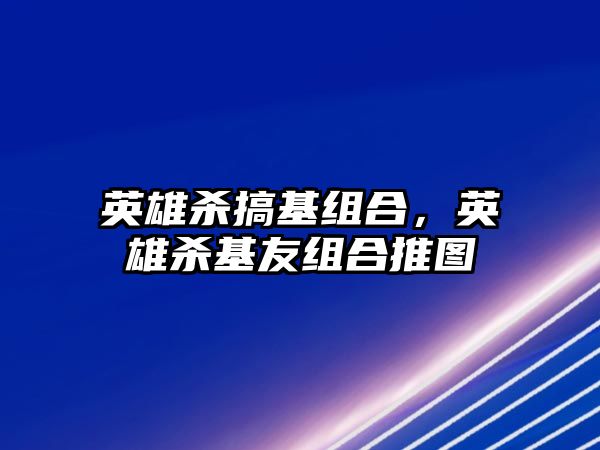 英雄杀搞基组合，英雄杀基友组合推图